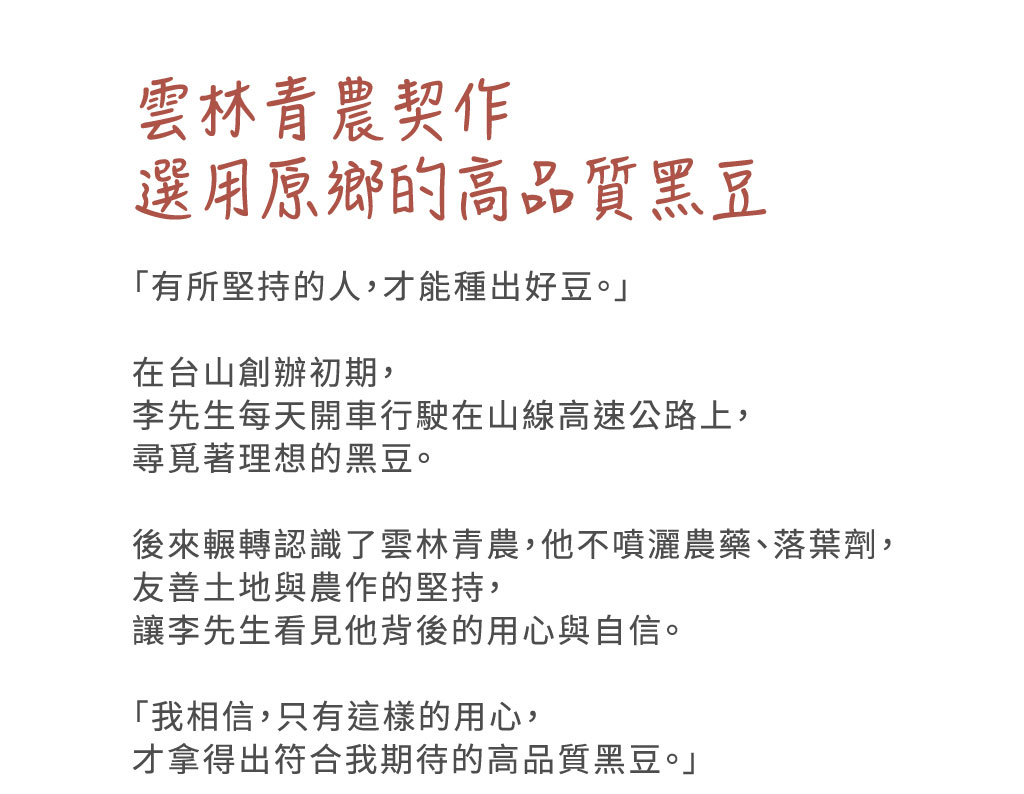 雲林青農契作
選用原鄉的高品質黑豆

「有所堅持的人，才能種出好豆。」

在台山創辦初期，
李先生每天開車行駛在山線高速公路上，
尋覓著理想的黑豆。

後來輾轉認識了雲林青農，他不噴灑農藥、落葉劑，
友善土地與農作的堅持，
讓李先生看見他背後的用心與自信。

「我相信，只有這樣的用心，
才拿得出符合我期待的高品質黑豆。」